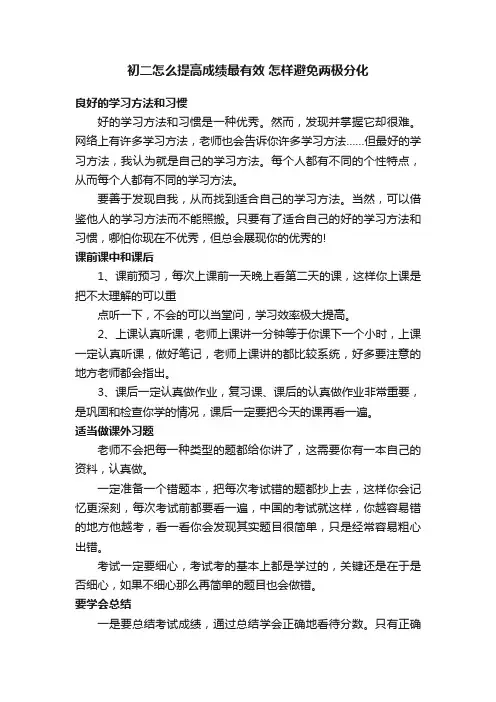 初二怎么提高成绩最有效 怎样避免两极分化

良好的学习方法和习惯

好的学习方法和习惯是一种优秀。然而，发现并掌握它却很难。网络上有许多学习方法，老师也会告诉你许多学习方法……但最好的学习方法，我认为就是自己的学习方法。每个人都有不同的个性特点，从而每个人都有不同的学习方法。

要善于发现自我，从而找到适合自己的学习方法。当然，可以借鉴他人的学习方法而不能照搬。只要有了适合自己的好的学习方法和习惯，哪怕你现在不优秀，但总会展现你的优秀的!

课前课中和课后

1、课前预习，每次上课前一天晚上看第二天的课，这样你上课是把不太理解的可以重

点听一下，不会的可以当堂问，学习效率极大提高。

2、上课认真听课，老师上课讲一分钟等于你课下一个小时，上课一定认真听课，做好笔记，老师上课讲的都比较系统，好多要注意的地方老师都会指出。

3、课后一定认真做作业，复习课、课后的认真做作业非常重要，是巩固和检查你学的情况，课后一定要把今天的课再看一遍。

适当做课外习题

老师不会把每一种类型的题都给你讲了，这需要你有一本自己的资料，认真做。

一定准备一个错题本，把每次考试错的题都抄上去，这样你会记忆更深刻，每次考试前都要看一遍，中国的考试就这样，你越容易错的地方他越考，看一看你会发现其实题目很简单，只是经常容易粗心出错。

考试一定要细心，考试考的基本上都是学过的，关键还是在于是否细心，如果不细心那么再简单的题目也会做错。

要学会总结

一是要总结考试成绩，通过总结学会正确地看待分数。只有正确